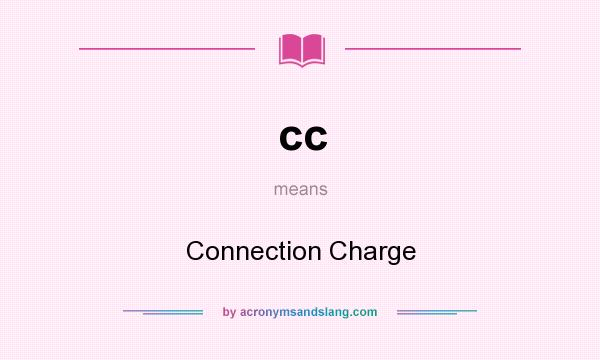 cc

means

Connection Charge

by acronymsandslang.com